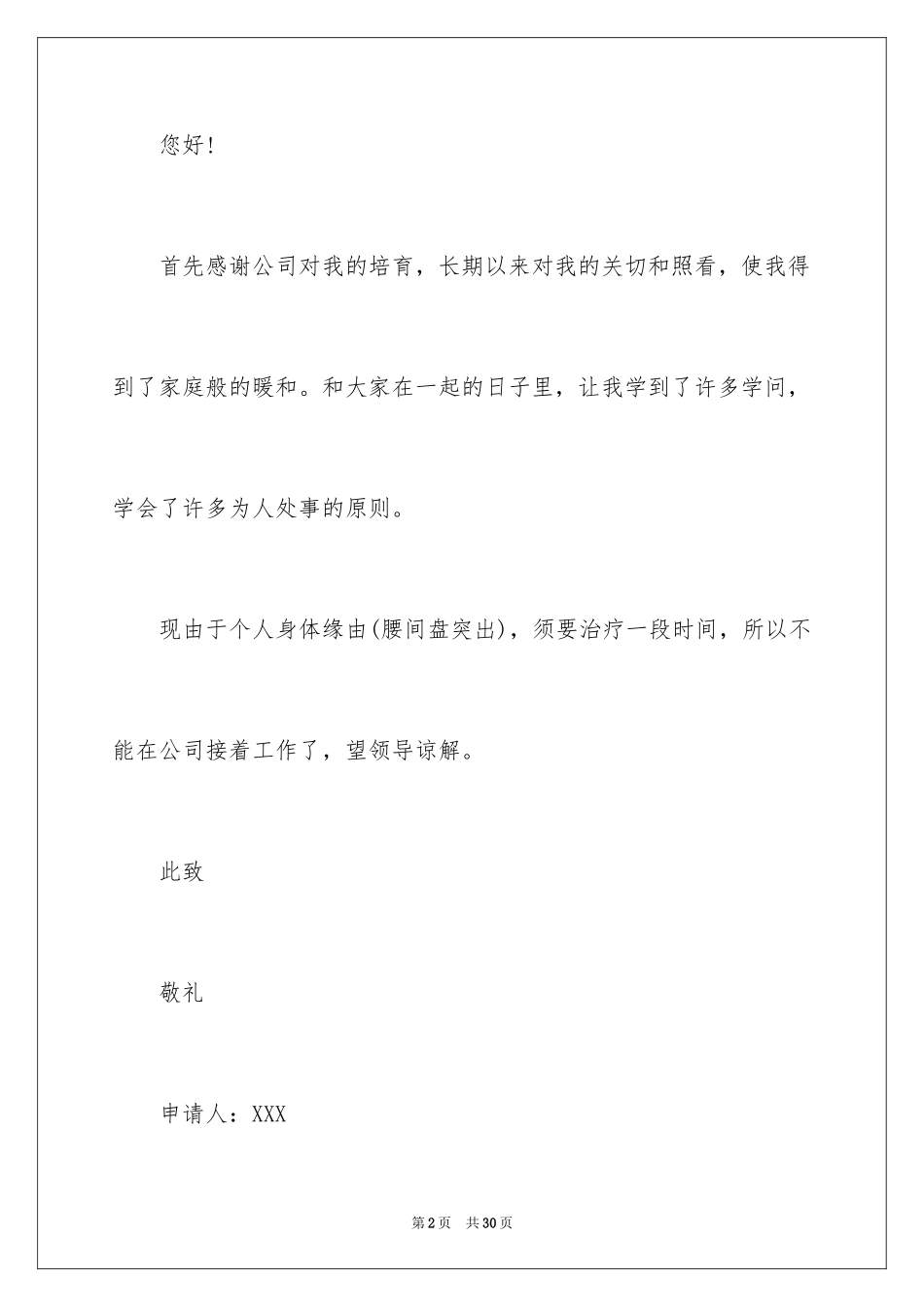 您好！

首先感谢公司对我的培育，长期以来对我的关切和照看，使我得到了家庭般的暖和。和大家在一起的日子里，让我学到了许多学问，学会了许多为人处事的原则。

现由于个人身体缘由(腰间盘突出)，须要治疗一段时间，所以不能在公司接着工作了，望领导谅解。

此致

敬礼

申请人：XXX

第2页 共30页